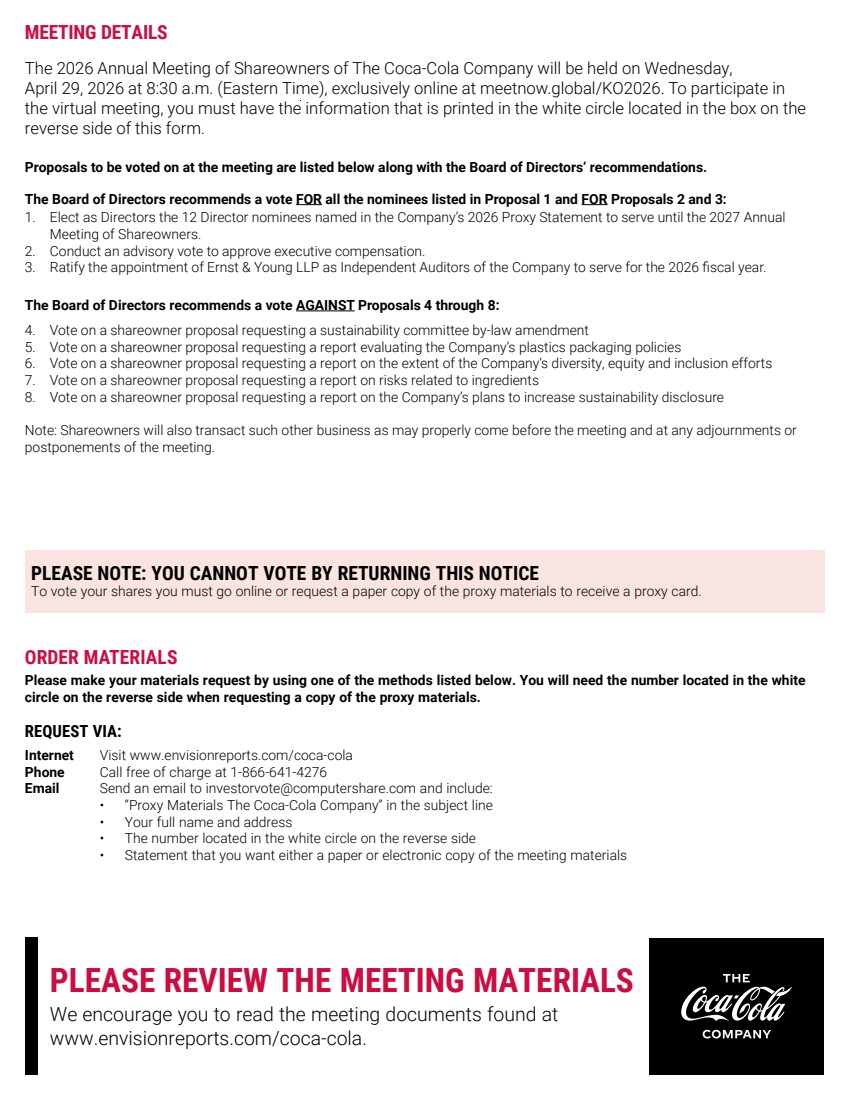 MEETING DETAILS

The 2026 Annual Meeting of Shareowners of The Coca-Cola Company will be held on Wednesday, April 29, 2026 at 8:30 a.m. (Eastern Time), exclusively online at meetnow.global/KO2026. To participate in the virtual meeting, you must have the information that is printed in the white circle located in the box on the reverse side of this form.

Proposals to be voted on at the meeting are listed below along with the Board of Directors' recommendations.

The Board of Directors recommends a vote FOR all the nominees listed in Proposal 1 and FOR Proposals 2 and 3:
1. Elect as Directors the 12 Director nominees named in the Company's 2026 Proxy Statement to serve until the 2027 Annual Meeting of Shareowners.
2. Conduct an advisory vote to approve executive compensation.
3. Ratify the appointment of Ernst & Young LLP as Independent Auditors of the Company to serve for the 2026 fiscal year.

The Board of Directors recommends a vote AGAINST Proposals 4 through 8:
4. Vote on a shareowner proposal requesting a sustainability committee by-law amendment
5. Vote on a shareowner proposal requesting a report evaluating the Company's plastics packaging policies
6. Vote on a shareowner proposal requesting a report on the extent of the Company's diversity, equity and inclusion efforts
7. Vote on a shareowner proposal requesting a report on risks related to ingredients
8. Vote on a shareowner proposal requesting a report on the Company's plans to increase sustainability disclosure

Note: Shareowners will also transact such other business as may properly come before the meeting and at any adjournments or postponements of the meeting.

PLEASE NOTE: YOU CANNOT VOTE BY RETURNING THIS NOTICE
To vote your shares you must go online or request a paper copy of the proxy materials to receive a proxy card.

ORDER MATERIALS
Please make your materials request by using one of the methods listed below. You will need the number located in the white circle on the reverse side when requesting a copy of the proxy materials.

REQUEST VIA:
Internet Visit www.envisionreports.com/coca-cola
Phone Call free of charge at 1-866-641-4276
Email Send an email to investorvote@computershare.com and include:
• "Proxy Materials The Coca-Cola Company" in the subject line
• Your full name and address
• The number located in the white circle on the reverse side
• Statement that you want either a paper or electronic copy of the meeting materials

PLEASE REVIEW THE MEETING MATERIALS
We encourage you to read the meeting documents found at www.envisionreports.com/coca-cola.

THE Coca-Cola COMPANY